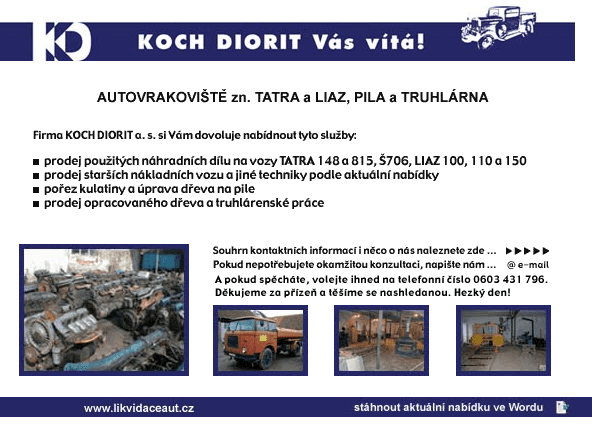 KD

KOCH DIORIT Vás vítá!

AUTOVRAKOVIŠTĚ zn. TATRA a LIAZ, PILA a TRUHLÁRNA

Firma KOCH DIORIT a. s. si Vám dovoluje nabídnout tyto služby:

■ prodej použitých náhradních dílu na vozy TATRA 148 a 815, Š706, LIAZ 100, 110 a 150
■ prodej starších nákladních vozu a jiné techniky podle aktuální nabídky
■ pořez kulatiny a úprava dřeva na pile
■ prodej opracovaného dřeva a truhlárenské práce

Souhrn kontaktních informací i něco o nás naleznete zde ... ▶▶▶▶▶
Pokud nepotřebujete okamžitou konzultaci, napište nám ... @ e-mail
A pokud spěcháte, volejte ihned na telefonní číslo 0603 431 796.
Děkujeme za přízeň a těšíme se nashledanou. Hezký den!

www.likvidaceaut.cz

stáhnout aktuální nabídku ve Wordu